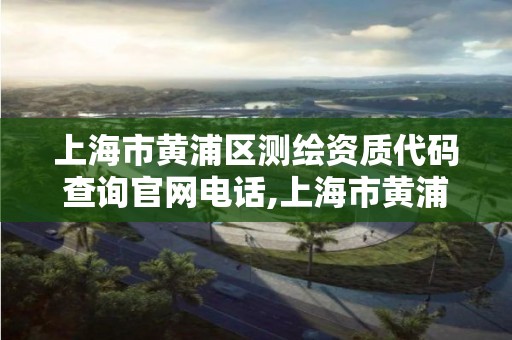 上海市黄浦区测绘资质代码查询官网电话,上海市黄浦